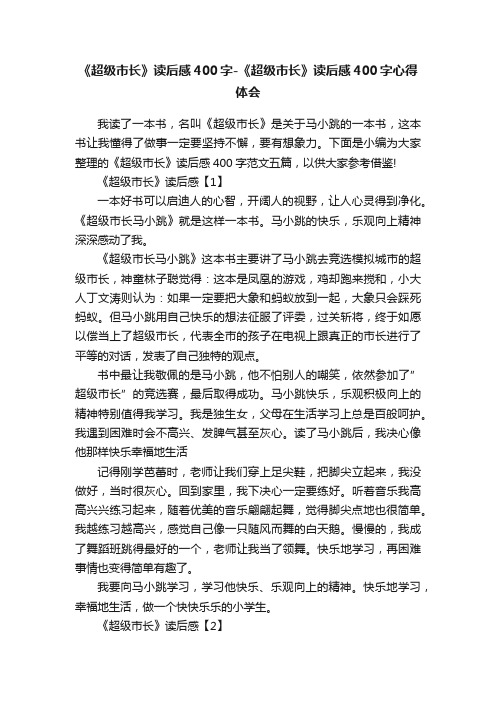 《超级市长》读后感400字-《超级市长》读后感400字心得体会

我读了一本书，名叫《超级市长》是关于马小跳的一本书，这本书让我懂得了做事一定要坚持不懈，要有想象力。下面是小编为大家整理的《超级市长》读后感400字范文五篇，以供大家参考借鉴!

《超级市长》读后感【1】

一本好书可以启迪人的心智，开阔人的视野，让人心灵得到净化。《超级市长马小跳》就是这样一本书。马小跳的快乐，乐观向上精神深深感动了我。

《超级市长马小跳》这本书主要讲了马小跳去竞选模拟城市的超级市长，神童林子聪觉得：这本是凤凰的游戏，鸡却跑来搅和，小大人丁文涛则认为：如果一定要把大象和蚂蚁放到一起，大象只会踩死蚂蚁。但马小跳用自己快乐的想法征服了评委，过关斩将，终于如愿以偿当上了超级市长，代表全市的孩子在电视上跟真正的市长进行了平等的对话，发表了自己独特的观点。

书中最让我敬佩的是马小跳，他不怕别人的嘲笑，依然参加了"超级市长"的竞选赛，最后取得成功。马小跳快乐，乐观积极向上的精神特别值得我学习。我是独生女，父母在生活学习上总是百般呵护。我遇到困难时会不高兴、发脾气甚至灰心。读了马小跳后，我决心像他那样快乐幸福地生活

记得刚学芭蕾时，老师让我们穿上足尖鞋，把脚尖立起来，我没做好，当时很灰心。回到家里，我下决心一定要练好。听着音乐我高高兴兴练习起来，随着优美的音乐翩翩起舞，觉得脚尖点地也很简单。我越练习越高兴，感觉自己像一只随风而舞的白天鹅。慢慢的，我成了舞蹈班跳得最好的一个，老师让我当了领舞。快乐地学习，再困难事情也变得简单有趣了。

我要向马小跳学习，学习他快乐、乐观向上的精神。快乐地学习，幸福地生活，做一个快快乐乐的小学生。

《超级市长》读后感【2】